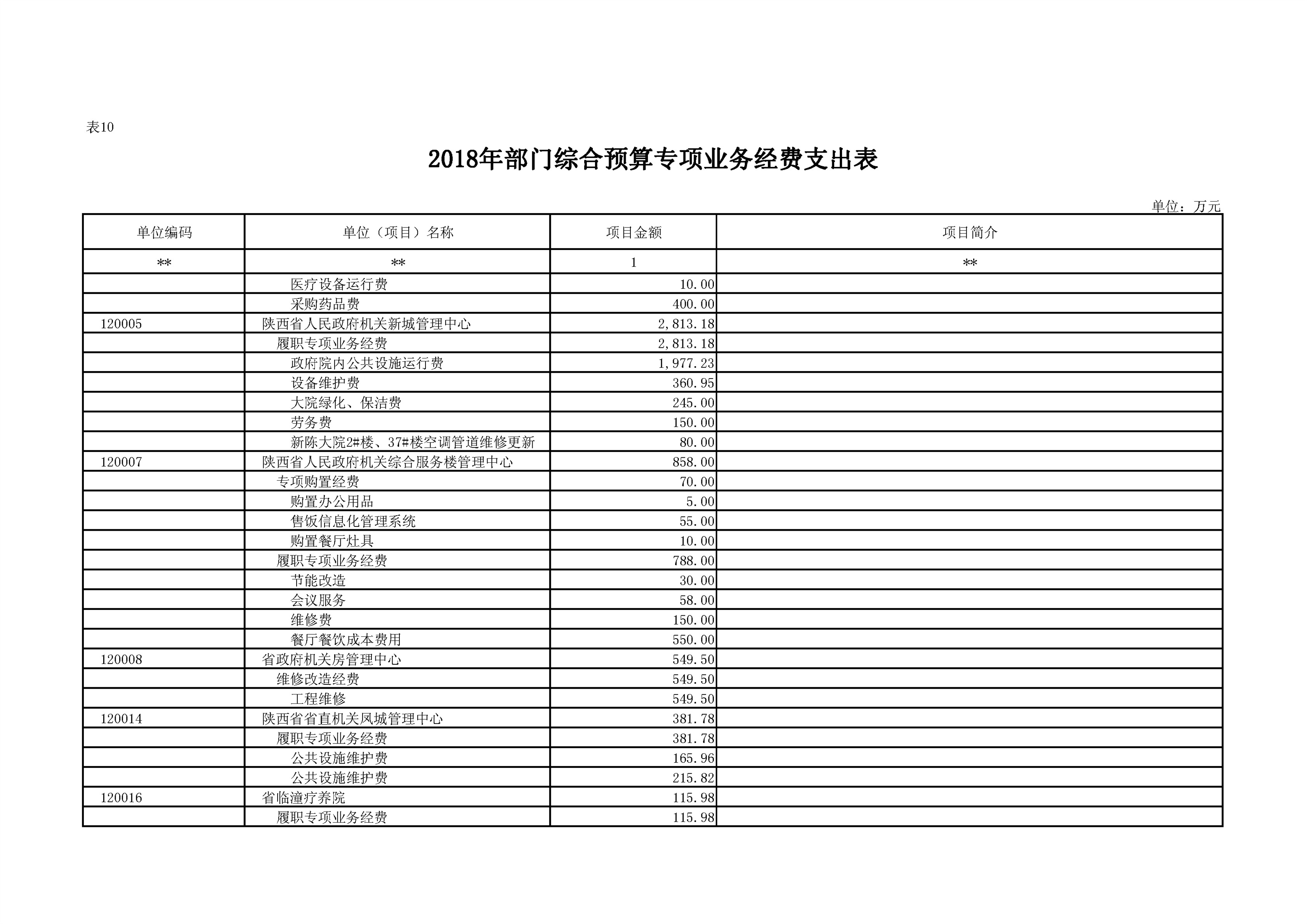 表10

2018年部门综合预算专项业务经费支出表

单位：万元

| 单位编码 | 单位（项目）名称 | 项目金额 | 项目简介 |
|---|---|---|---|
| ** | ** | 1 | ** |
| | 医疗设备运行费 | 10.00 | |
| | 采购药品费 | 400.00 | |
| 120005 | 陕西省人民政府机关新城管理中心 | 2,813.18 | |
| | 履职专项业务经费 | 2,813.18 | |
| | 政府院内公共设施运行费 | 1,977.23 | |
| | 设备维护费 | 360.95 | |
| | 大院绿化、保洁费 | 245.00 | |
| | 劳务费 | 150.00 | |
| | 新陈大院2#楼、37#楼空调管道维修更新 | 80.00 | |
| 120007 | 陕西省人民政府机关综合服务楼管理中心 | 858.00 | |
| | 专项购置经费 | 70.00 | |
| | 购置办公用品 | 5.00 | |
| | 售饭信息化管理系统 | 55.00 | |
| | 购置餐厅灶具 | 10.00 | |
| | 履职专项业务经费 | 788.00 | |
| | 节能改造 | 30.00 | |
| | 会议服务 | 58.00 | |
| | 维修费 | 150.00 | |
| | 餐厅餐饮成本费用 | 550.00 | |
| 120008 | 省政府机关房管理中心 | 549.50 | |
| | 维修改造经费 | 549.50 | |
| | 工程维修 | 549.50 | |
| 120014 | 陕西省省直机关凤城管理中心 | 381.78 | |
| | 履职专项业务经费 | 381.78 | |
| | 公共设施维护费 | 165.96 | |
| | 公共设施维护费 | 215.82 | |
| 120016 | 省临潼疗养院 | 115.98 | |
| | 履职专项业务经费 | 115.98 | |